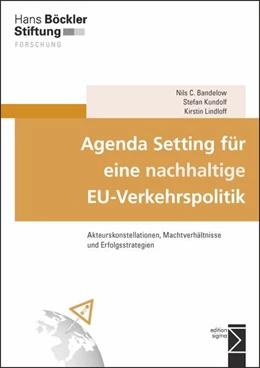 Hans Böckler Stiftung

FORSCHUNG

Nils C. Bandelow
Stefan Kundolf
Kirstin Lindloff

Agenda Setting für eine nachhaltige EU-Verkehrspolitik

Akteurskonstellationen, Machtverhältnisse und Erfolgsstrategien

edition sigma